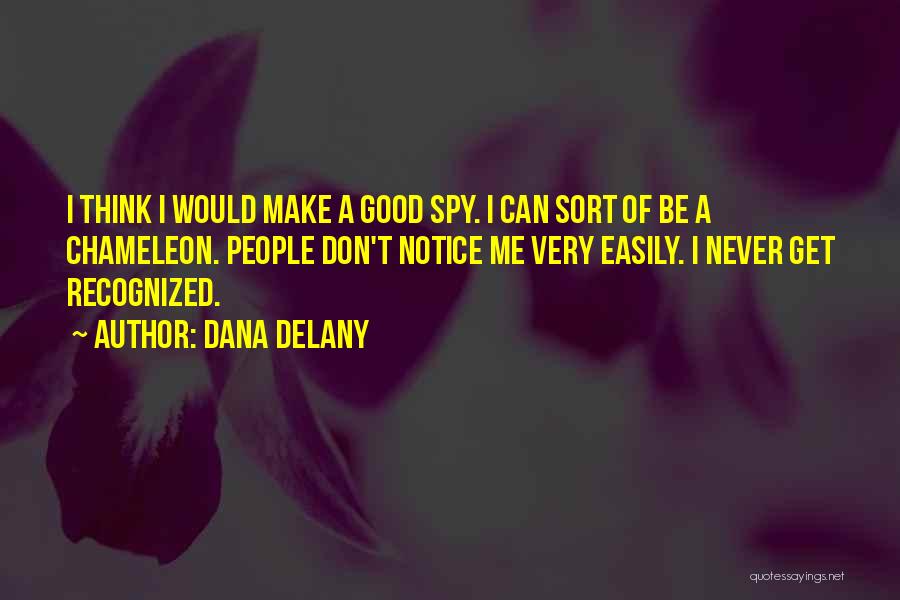 I THINK I WOULD MAKE A GOOD SPY. I CAN SORT OF BE A CHAMELEON. PEOPLE DON'T NOTICE ME VERY EASILY. I NEVER GET RECOGNIZED.

~ AUTHOR: DANA DELANY

quotessayings.net